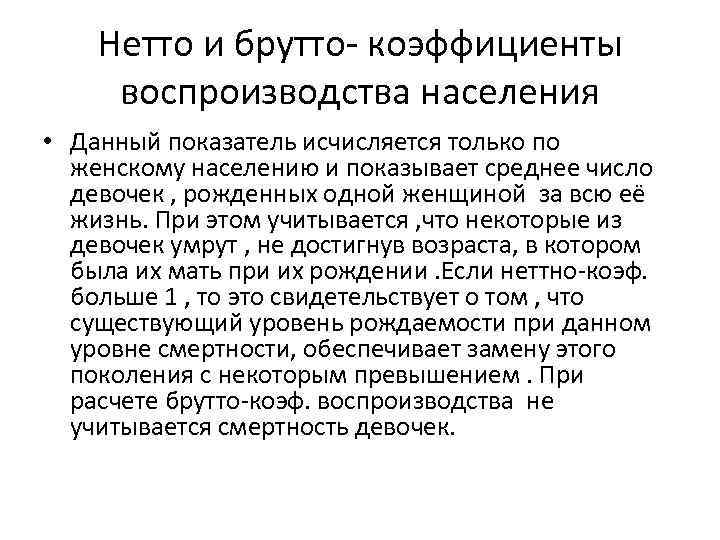 Нетто и брутто- коэффициенты воспроизводства населения

• Данный показатель исчисляется только по женскому населению и показывает среднее число девочек , рожденных одной женщиной за всю её жизнь. При этом учитывается ,что некоторые из девочек умрут , не достигнув возраста, в котором была их мать при их рождении .Если неттно-коэф. больше 1 , то это свидетельствует о том , что существующий уровень рождаемости при данном уровне смертности, обеспечивает замену этого поколения с некоторым превышением . При расчете брутто-коэф. воспроизводства не учитывается смертность девочек.